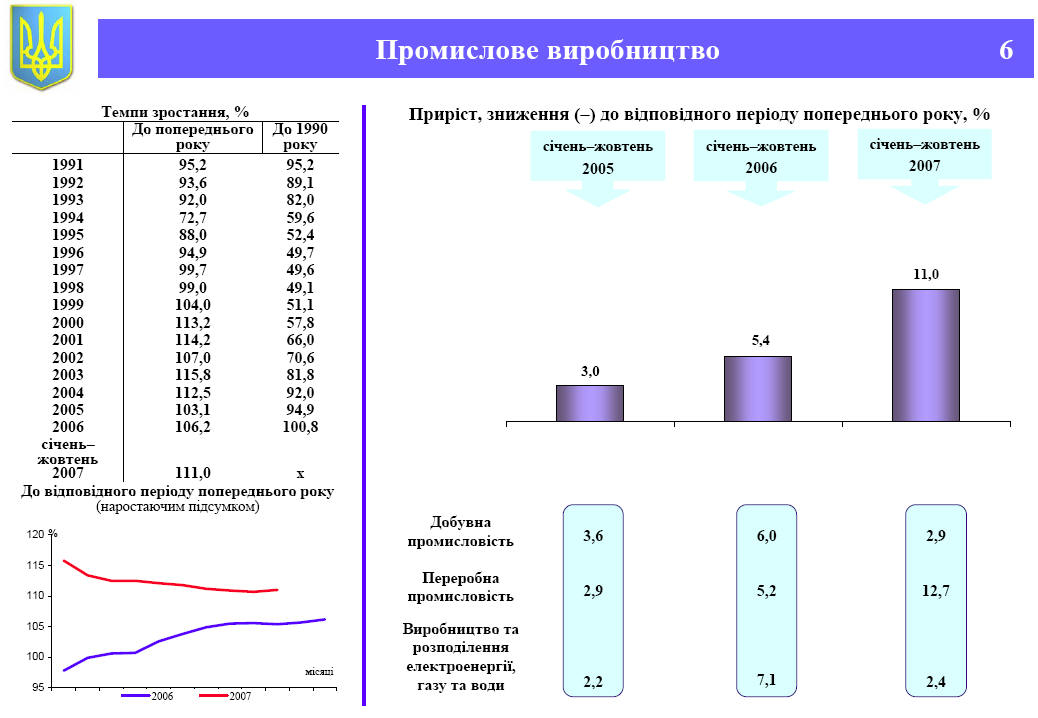 Промислове виробництво 6

Темпи зростання, %

| | До попереднього року | До 1990 року |
|---|---|---|
| 1991 | 95,2 | 95,2 |
| 1992 | 93,6 | 89,1 |
| 1993 | 92,0 | 82,0 |
| 1994 | 72,7 | 59,6 |
| 1995 | 88,0 | 52,4 |
| 1996 | 94,9 | 49,7 |
| 1997 | 99,7 | 49,6 |
| 1998 | 99,0 | 49,1 |
| 1999 | 104,0 | 51,1 |
| 2000 | 113,2 | 57,8 |
| 2001 | 114,2 | 66,0 |
| 2002 | 107,0 | 70,6 |
| 2003 | 115,8 | 81,8 |
| 2004 | 112,5 | 92,0 |
| 2005 | 103,1 | 94,9 |
| 2006 | 106,2 | 100,8 |
| січень–жовтень 2007 | 111,0 | х |

До відповідного періоду попереднього року
(наростаючим підсумком)

120 %
115
110
105
100
95
місяці
2006 2007

Приріст, зниження (–) до відповідного періоду попереднього року, %

січень–жовтень 2005
січень–жовтень 2006
січень–жовтень 2007

3,0
5,4
11,0

| | | | |
|---|---|---|---|
| Добувна промисловість | 3,6 | 6,0 | 2,9 |
| Переробна промисловість | 2,9 | 5,2 | 12,7 |
| Виробництво та розподілення електроенергії, газу та води | 2,2 | 7,1 | 2,4 |